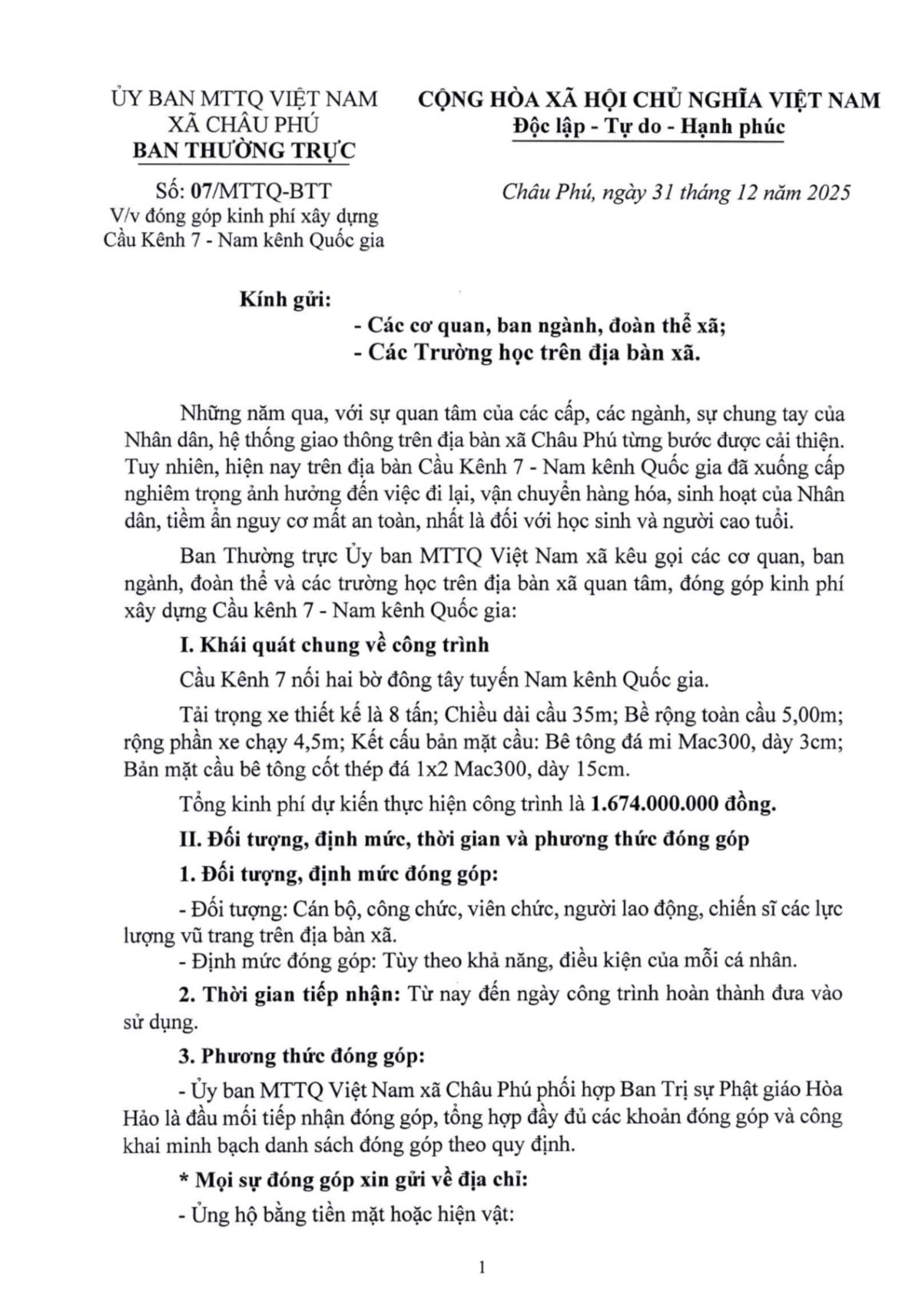 ỦY BAN MTTQ VIỆT NAM
XÃ CHÂU PHÚ
BAN THƯỜNG TRỰC

Số: 07/MTTQ-BTT
V/v đóng góp kinh phí xây dựng
Cầu Kênh 7 - Nam kênh Quốc gia

CỘNG HÒA XÃ HỘI CHỦ NGHĨA VIỆT NAM
Độc lập - Tự do - Hạnh phúc

Châu Phú, ngày 31 tháng 12 năm 2025

Kính gửi:
- Các cơ quan, ban ngành, đoàn thể xã;
- Các Trường học trên địa bàn xã.

Những năm qua, với sự quan tâm của các cấp, các ngành, sự chung tay của Nhân dân, hệ thống giao thông trên địa bàn xã Châu Phú từng bước được cải thiện. Tuy nhiên, hiện nay trên địa bàn Cầu Kênh 7 - Nam kênh Quốc gia đã xuống cấp nghiêm trọng ảnh hưởng đến việc đi lại, vận chuyển hàng hóa, sinh hoạt của Nhân dân, tiềm ẩn nguy cơ mất an toàn, nhất là đối với học sinh và người cao tuổi.

Ban Thường trực Ủy ban MTTQ Việt Nam xã kêu gọi các cơ quan, ban ngành, đoàn thể và các trường học trên địa bàn xã quan tâm, đóng góp kinh phí xây dựng Cầu kênh 7 - Nam kênh Quốc gia:

I. Khái quát chung về công trình

Cầu Kênh 7 nối hai bờ đông tây tuyến Nam kênh Quốc gia.

Tải trọng xe thiết kế là 8 tấn; Chiều dài cầu 35m; Bề rộng toàn cầu 5,00m; rộng phần xe chạy 4,5m; Kết cấu bản mặt cầu: Bê tông đá mi Mac300, dày 3cm; Bản mặt cầu bê tông cốt thép đá 1x2 Mac300, dày 15cm.

Tổng kinh phí dự kiến thực hiện công trình là 1.674.000.000 đồng.

II. Đối tượng, định mức, thời gian và phương thức đóng góp

1. Đối tượng, định mức đóng góp:

- Đối tượng: Cán bộ, công chức, viên chức, người lao động, chiến sĩ các lực lượng vũ trang trên địa bàn xã.
- Định mức đóng góp: Tùy theo khả năng, điều kiện của mỗi cá nhân.

2. Thời gian tiếp nhận: Từ nay đến ngày công trình hoàn thành đưa vào sử dụng.

3. Phương thức đóng góp:

- Ủy ban MTTQ Việt Nam xã Châu Phú phối hợp Ban Trị sự Phật giáo Hòa Hảo là đầu mối tiếp nhận đóng góp, tổng hợp đầy đủ các khoản đóng góp và công khai minh bạch danh sách đóng góp theo quy định.

* Mọi sự đóng góp xin gửi về địa chỉ:

- Ủng hộ bằng tiền mặt hoặc hiện vật:

1